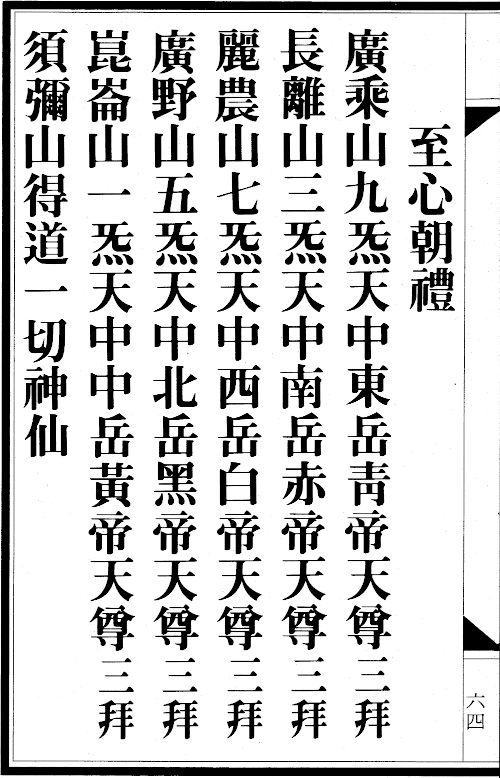 至心朝禮

廣乘山九炁天中東岳青帝天尊三拜

長離山三炁天中南岳赤帝天尊三拜

麗農山七炁天中西岳白帝天尊三拜

廣野山五炁天中北岳黑帝天尊三拜

崑崙山一炁天中中岳黃帝天尊三拜

須彌山得道一切神仙

六四